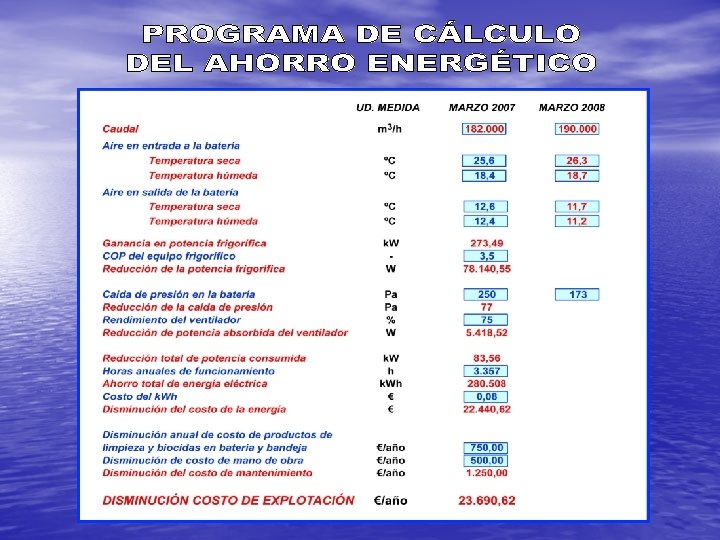 PROGRAMA DE CÁLCULO DEL AHORRO ENERGÉTICO

| | UD. MEDIDA | MARZO 2007 | MARZO 2008 |
|---|---|---|---|
| Caudal | $m^3/h$ | 182.000 | 190.000 |
| Aire en entrada a la batería | | | |
| Temperatura seca | ºC | 25,6 | 26,3 |
| Temperatura húmeda | ºC | 18,4 | 18,7 |
| Aire en salida de la batería | | | |
| Temperatura seca | ºC | 12,6 | 11,7 |
| Temperatura húmeda | ºC | 12,4 | 11,2 |
| Ganancia en potencia frigorífica | kW | 273,49 | |
| COP del equipo frigorífico | - | 3,5 | |
| Reducción de la potencia frigorífica | W | 78.140,55 | |
| Caída de presión en la batería | Pa | 250 | 173 |
| Reducción de la caída de presión | Pa | 77 | |
| Rendimiento del ventilador | % | 75 | |
| Reducción de potencia absorbida del ventilador | W | 5.418,52 | |
| Reducción total de potencia consumida | kW | 83,56 | |
| Horas anuales de funcionamiento | h | 3.357 | |
| Ahorro total de energía eléctrica | kWh | 280.508 | |
| Costo del kWh | € | 0,08 | |
| Disminución del costo de la energía | € | 22.440,62 | |
| Disminución anual de costo de productos de limpieza y biocidas en batería y bandeja | €/año | 750,00 | |
| Disminución de costo de mano de obra | €/año | 500,00 | |
| Disminución del costo de mantenimiento | €/año | 1.250,00 | |
| DISMINUCIÓN COSTO DE EXPLOTACIÓN | €/año | 23.690,62 | |